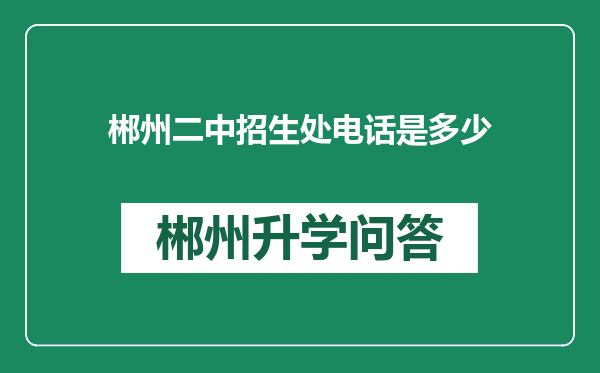 郴州二中招生处电话是多少

郴州升学问答